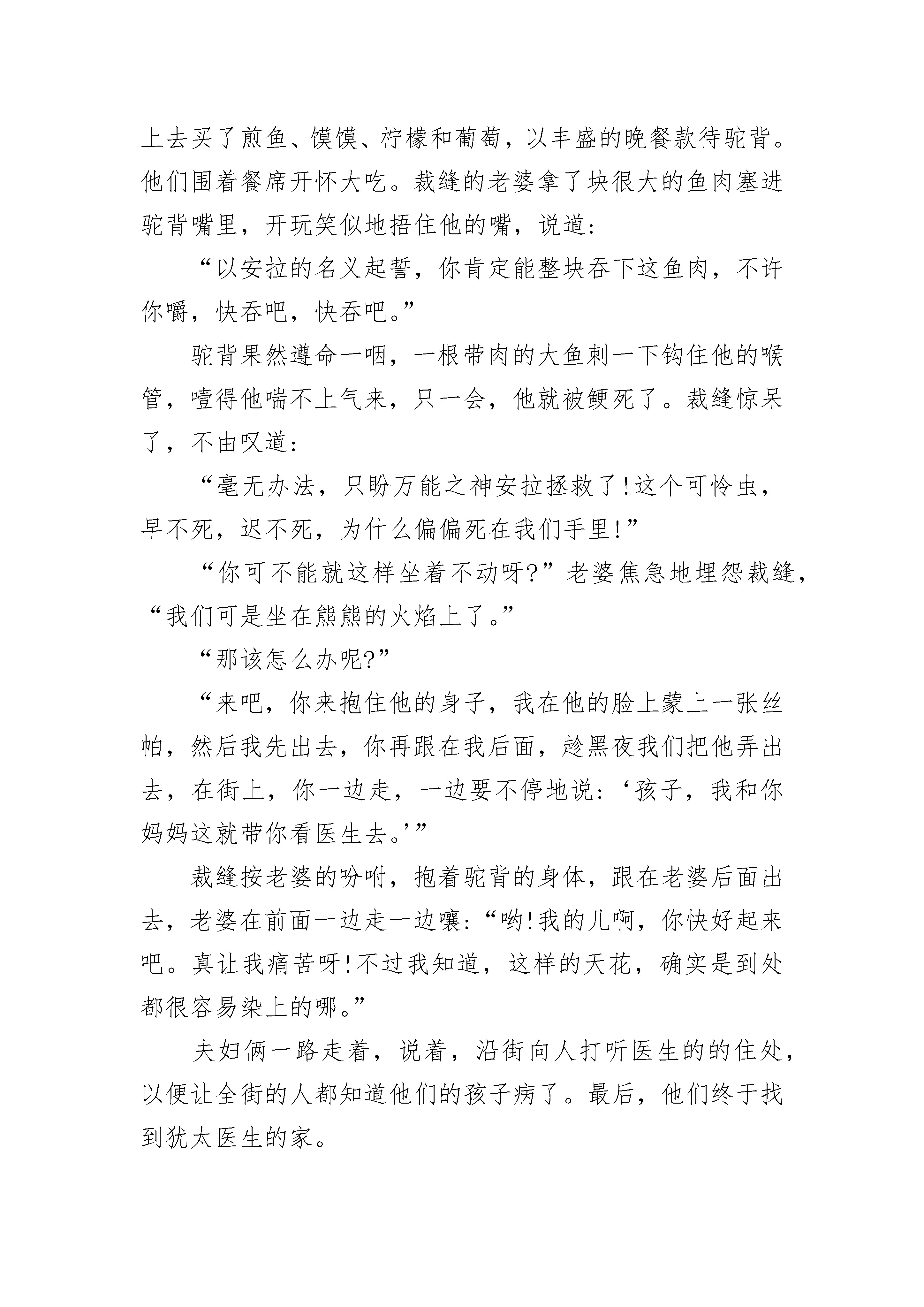 上去买了煎鱼、馍馍、柠檬和葡萄，以丰盛的晚餐款待驼背。他们围着餐席开怀大吃。裁缝的老婆拿了块很大的鱼肉塞进驼背嘴里，开玩笑似地捂住他的嘴，说道：

“以安拉的名义起誓，你肯定能整块吞下这鱼肉，不许你嚼，快吞吧，快吞吧。”

驼背果然遵命一咽，一根带肉的大鱼刺一下钩住他的喉管，噎得他喘不上气来，只一会，他就被鲠死了。裁缝惊呆了，不由叹道：

“毫无办法，只盼万能之神安拉拯救了！这个可怜虫，早不死，迟不死，为什么偏偏死在我们手里！”

“你可不能就这样坐着不动呀？”老婆焦急地埋怨裁缝，“我们可是坐在熊熊的火焰上了。”

“那该怎么办呢？”

“来吧，你来抱住他的身子，我在他的脸上蒙上一张丝帕，然后我先出去，你再跟在我后面，趁黑夜我们把他弄出去，在街上，你一边走，一边要不停地说：‘孩子，我和你妈妈这就带你看医生去。’”

裁缝按老婆的吩咐，抱着驼背的身体，跟在老婆后面出去，老婆在前面一边走一边嚷：“哟！我的儿啊，你快好起来吧。真让我痛苦呀！不过我知道，这样的天花，确实是到处都很容易染上的哪。”

夫妇俩一路走着，说着，沿街向人打听医生的的住处，以便让全街的人都知道他们的孩子病了。最后，他们终于找到犹太医生的家。